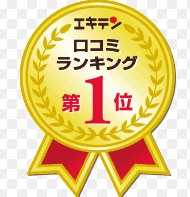 エキテン
口コミ
ランキング
第1位